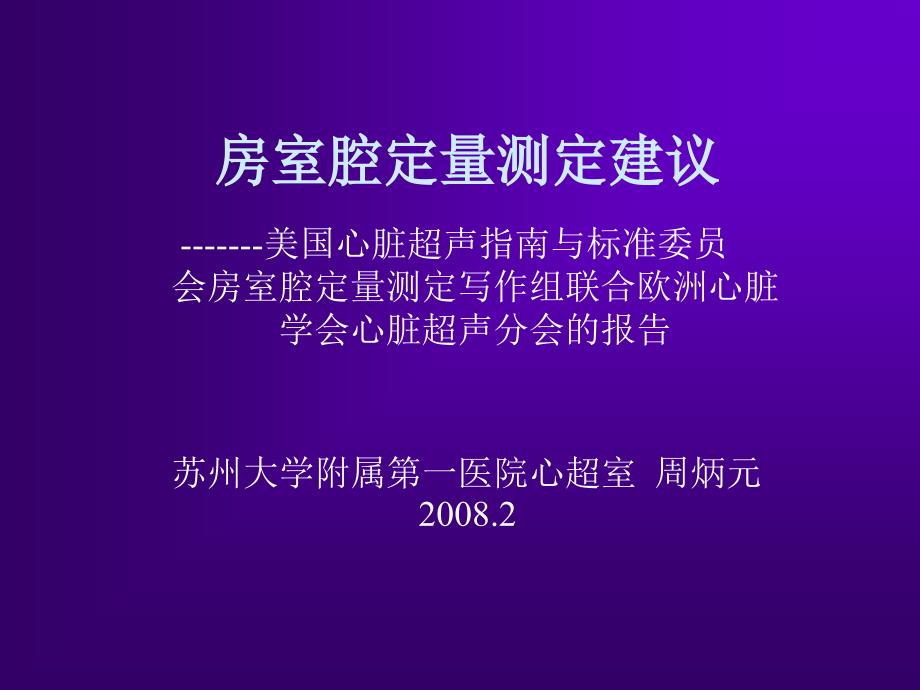 房室腔定量测定建议

-------美国心脏超声指南与标准委员会房室腔定量测定写作组联合欧洲心脏学会心脏超声分会的报告

苏州大学附属第一医院心超室 周炳元
2008.2